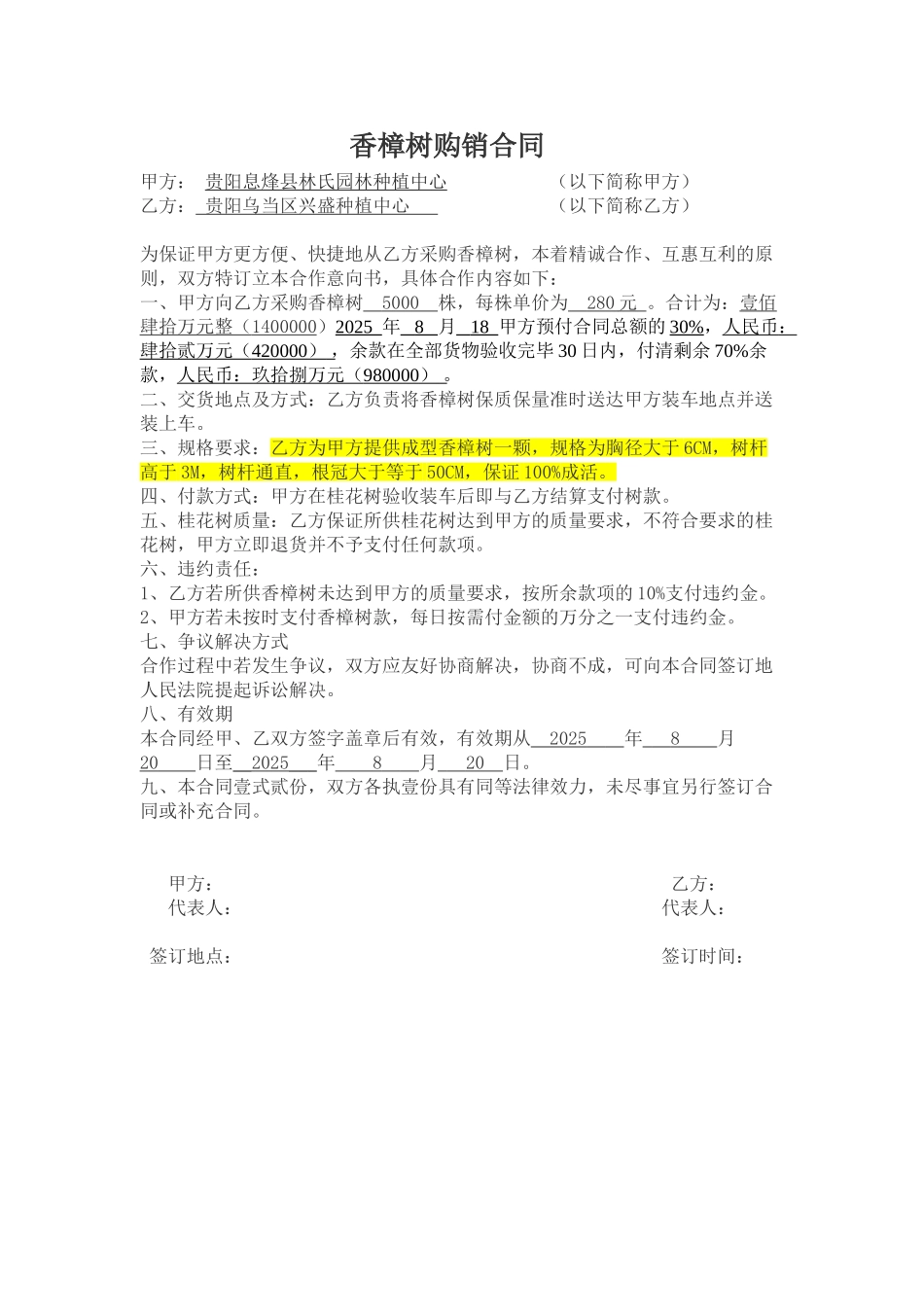 香樟树购销合同

甲方： 贵阳息烽县林氏园林种植中心　　　　　（以下简称甲方）
乙方： 贵阳乌当区兴盛种植中心　　　　　　　（以下简称乙方）

为保证甲方更方便、快捷地从乙方采购香樟树，本着精诚合作、互惠互利的原则，双方特订立本合作意向书，具体合作内容如下：
一、甲方向乙方采购香樟树 5000 株，每株单价为 280 元 。合计为：壹佰肆拾万元整（1400000）2025 年 8 月 18 甲方预付合同总额的 30%，人民币：肆拾贰万元（420000），余款在全部货物验收完毕 30 日内，付清剩余 70%余款，人民币：玖拾捌万元（980000）。
二、交货地点及方式：乙方负责将香樟树保质保量准时送达甲方装车地点并送装上车。
三、规格要求：乙方为甲方提供成型香樟树一颗，规格为胸径大于 6CM，树杆高于 3M，树杆通直，根冠大于等于 50CM，保证 100%成活。
四、付款方式：甲方在桂花树验收装车后即与乙方结算支付树款。
五、桂花树质量：乙方保证所供桂花树达到甲方的质量要求，不符合要求的桂花树，甲方立即退货并不予支付任何款项。
六、违约责任：
1、乙方若所供香樟树未达到甲方的质量要求，按所余款项的 10%支付违约金。
2、甲方若未按时支付香樟树款，每日按需付金额的万分之一支付违约金。
七、争议解决方式
合作过程中若发生争议，双方应友好协商解决，协商不成，可向本合同签订地人民法院提起诉讼解决。
八、有效期
本合同经甲、乙双方签字盖章后有效，有效期从 2025 年 8 月 20 日至 2025 年 8 月 20 日。
九、本合同壹式贰份，双方各执壹份具有同等法律效力，未尽事宜另行签订合同或补充合同。

甲方：　　　　　　　　　　　　　　　乙方：
代表人：　　　　　　　　　　　　　　代表人：

签订地点：　　　　　　　　　　　　　签订时间：